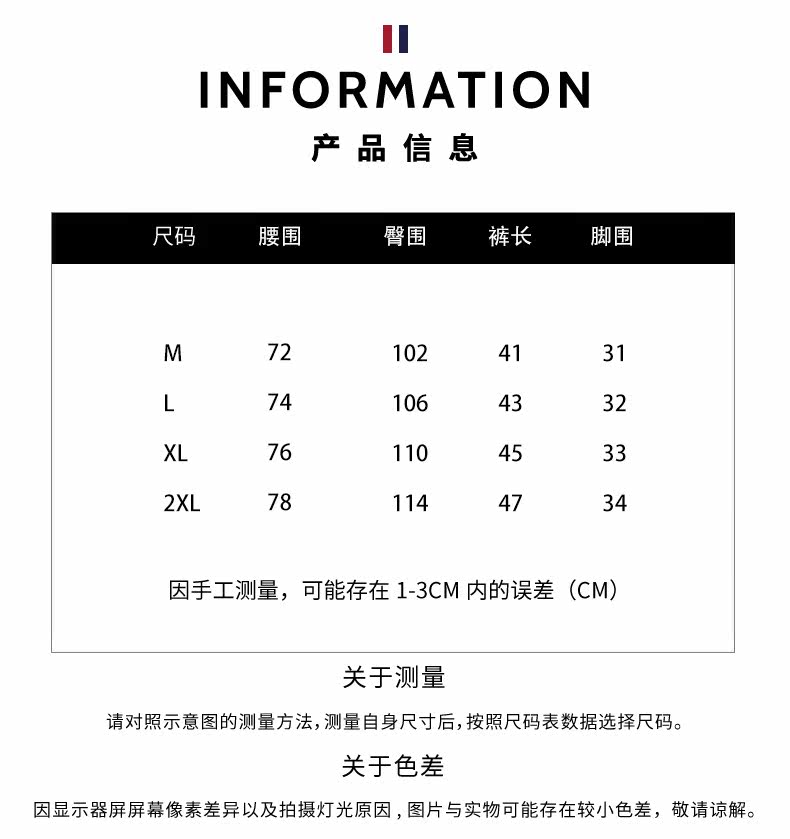 INFORMATION

产品信息

| 尺码 | 腰围 | 臀围 | 裤长 | 脚围 |
|---|---|---|---|---|
| M | 72 | 102 | 41 | 31 |
| L | 74 | 106 | 43 | 32 |
| XL | 76 | 110 | 45 | 33 |
| 2XL | 78 | 114 | 47 | 34 |

因手工测量，可能存在 1-3CM 内的误差（CM）

关于测量

请对照示意图的测量方法，测量自身尺寸后，按照尺码表数据选择尺码。

关于色差

因显示器屏屏幕像素差异以及拍摄灯光原因，图片与实物可能存在较小色差，敬请谅解。